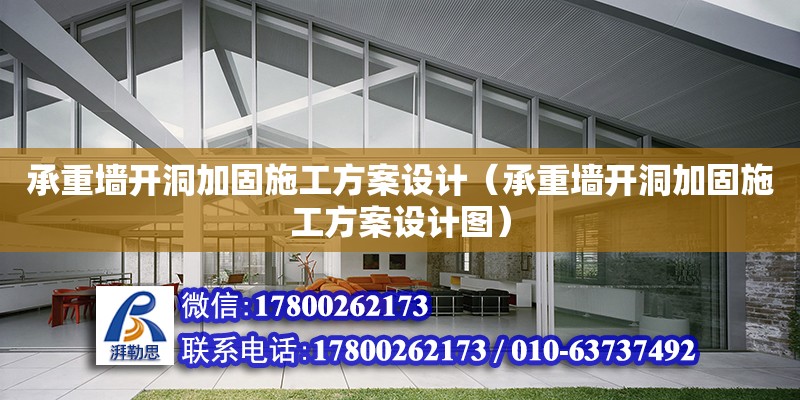 承重墙开洞加固施工方案设计（承重墙开洞加固施工方案设计图）

湃勒思

微信:17800262173

联系电话:17800262173 / 010-63737492